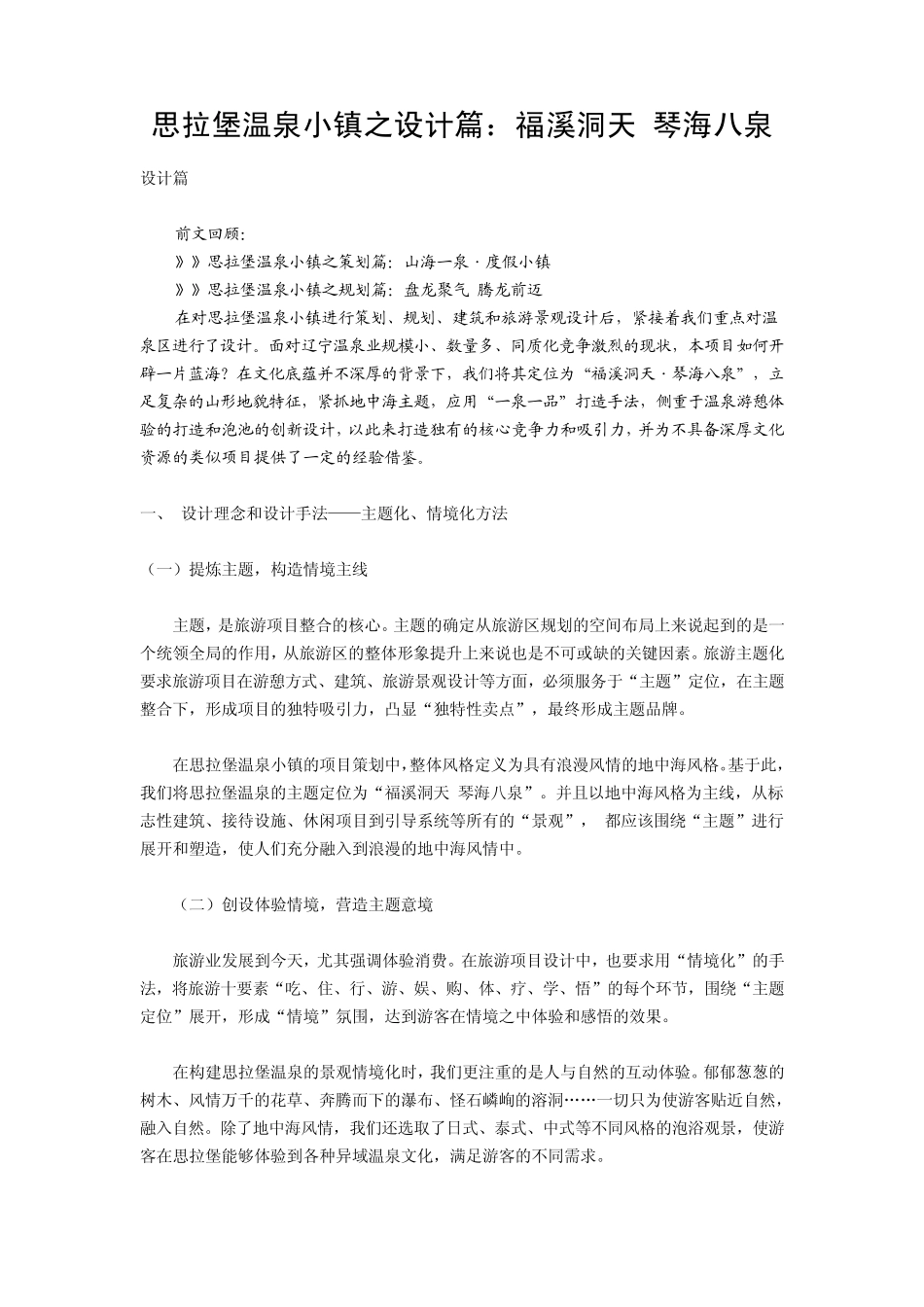 思拉堡温泉小镇之设计篇：福溪洞天 琴海八泉

设计篇

前文回顾：

》》思拉堡温泉小镇之策划篇：山海一泉·度假小镇

》》思拉堡温泉小镇之规划篇：盘龙聚气 腾龙前迈

在对思拉堡温泉小镇进行策划、规划、建筑和旅游景观设计后，紧接着我们重点对温泉区进行了设计。面对辽宁温泉业规模小、数量多、同质化竞争激烈的现状，本项目如何开辟一片蓝海？在文化底蕴并不深厚的背景下，我们将其定位为“福溪洞天·琴海八泉”，立足复杂的山形地貌特征，紧抓地中海主题，应用“一泉一品”打造手法，侧重于温泉游憩体验的打造和泡池的创新设计，以此来打造独有的核心竞争力和吸引力，并为不具备深厚文化资源的类似项目提供了一定的经验借鉴。

一、 设计理念和设计手法——主题化、情境化方法

（一）提炼主题，构造情境主线

主题，是旅游项目整合的核心。主题的确定从旅游区规划的空间布局上来说起到的是一个统领全局的作用，从旅游区的整体形象提升上来说也是不可或缺的关键因素。旅游主题化要求旅游项目在游憩方式、建筑、旅游景观设计等方面，必须服务于“主题”定位，在主题整合下，形成项目的独特吸引力，凸显“独特性卖点”，最终形成主题品牌。

在思拉堡温泉小镇的项目策划中，整体风格定义为具有浪漫风情的地中海风格。基于此，我们将思拉堡温泉的主题定位为“福溪洞天 琴海八泉”。并且以地中海风格为主线，从标志性建筑、接待设施、休闲项目到引导系统等所有的“景观”， 都应该围绕“主题”进行展开和塑造，使人们充分融入到浪漫的地中海风情中。

（二）创设体验情境，营造主题意境

旅游业发展到今天，尤其强调体验消费。在旅游项目设计中，也要求用“情境化”的手法，将旅游十要素“吃、住、行、游、娱、购、体、疗、学、悟”的每个环节，围绕“主题定位”展开，形成“情境”氛围，达到游客在情境之中体验和感悟的效果。

在构建思拉堡温泉的景观情境化时，我们更注重的是人与自然的互动体验。郁郁葱葱的树木、风情万千的花草、奔腾而下的瀑布、怪石嶙峋的溶洞……一切只为使游客贴近自然，融入自然。除了地中海风情，我们还选取了日式、泰式、中式等不同风格的泡浴观景，使游客在思拉堡能够体验到各种异域温泉文化，满足游客的不同需求。